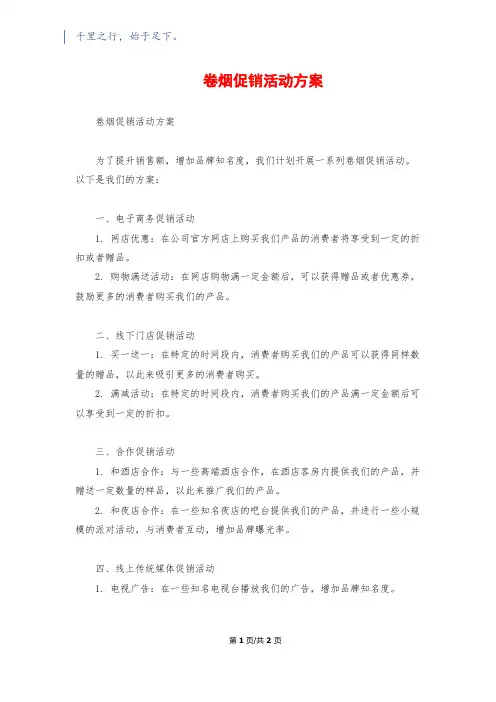 千里之行，始于足下。

卷烟促销活动方案

卷烟促销活动方案

为了提升销售额，增加品牌知名度，我们计划开展一系列卷烟促销活动。以下是我们的方案：

一、电子商务促销活动

1. 网店优惠：在公司官方网店上购买我们产品的消费者将享受到一定的折扣或者赠品。

2. 购物满送活动：在网店购物满一定金额后，可以获得赠品或者优惠券，鼓励更多的消费者购买我们的产品。

二、线下门店促销活动

1. 买一送一：在特定的时间段内，消费者购买我们的产品可以获得同样数量的赠品，以此来吸引更多的消费者购买。

2. 满减活动：在特定的时间段内，消费者购买我们的产品满一定金额后可以享受到一定的折扣。

三、合作促销活动

1. 和酒店合作：与一些高端酒店合作，在酒店客房内提供我们的产品，并赠送一定数量的样品，以此来推广我们的产品。

2. 和夜店合作：在一些知名夜店的吧台提供我们的产品，并进行一些小规模的派对活动，与消费者互动，增加品牌曝光率。

四、线上传统媒体促销活动

1. 电视广告：在一些知名电视台播放我们的广告，增加品牌知名度。

第 1 页/共 2 页